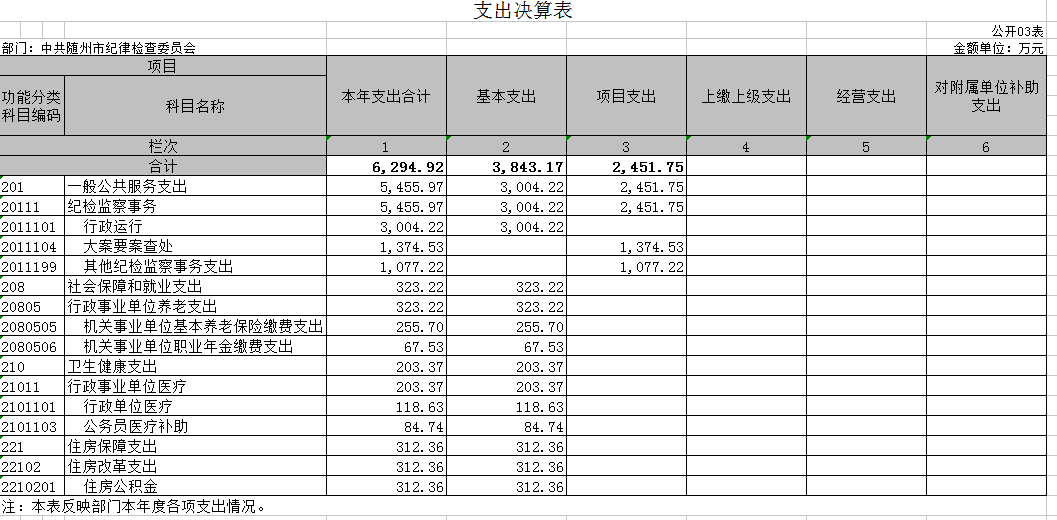 支出决算表

公开03表

部门：中共随州市纪律检查委员会

金额单位：万元

| 项目 | | 本年支出合计 | 基本支出 | 项目支出 | 上缴上级支出 | 经营支出 | 对附属单位补助支出 |
|---|---|---|---|---|---|---|---|
| 功能分类科目编码 | 科目名称 | | | | | | |
| 栏次 | | 1 | 2 | 3 | 4 | 5 | 6 |
| 合计 | | 6,294.92 | 3,843.17 | 2,451.75 | | | |
| 201 | 一般公共服务支出 | 5,455.97 | 3,004.22 | 2,451.75 | | | |
| 20111 | 纪检监察事务 | 5,455.97 | 3,004.22 | 2,451.75 | | | |
| 2011101 | 行政运行 | 3,004.22 | 3,004.22 | | | | |
| 2011104 | 大案要案查处 | 1,374.53 | | 1,374.53 | | | |
| 2011199 | 其他纪检监察事务支出 | 1,077.22 | | 1,077.22 | | | |
| 208 | 社会保障和就业支出 | 323.22 | 323.22 | | | | |
| 20805 | 行政事业单位养老支出 | 323.22 | 323.22 | | | | |
| 2080505 | 机关事业单位基本养老保险缴费支出 | 255.70 | 255.70 | | | | |
| 2080506 | 机关事业单位职业年金缴费支出 | 67.53 | 67.53 | | | | |
| 210 | 卫生健康支出 | 203.37 | 203.37 | | | | |
| 21011 | 行政事业单位医疗 | 203.37 | 203.37 | | | | |
| 2101101 | 行政单位医疗 | 118.63 | 118.63 | | | | |
| 2101103 | 公务员医疗补助 | 84.74 | 84.74 | | | | |
| 221 | 住房保障支出 | 312.36 | 312.36 | | | | |
| 22102 | 住房改革支出 | 312.36 | 312.36 | | | | |
| 2210201 | 住房公积金 | 312.36 | 312.36 | | | | |

注：本表反映部门本年度各项支出情况。